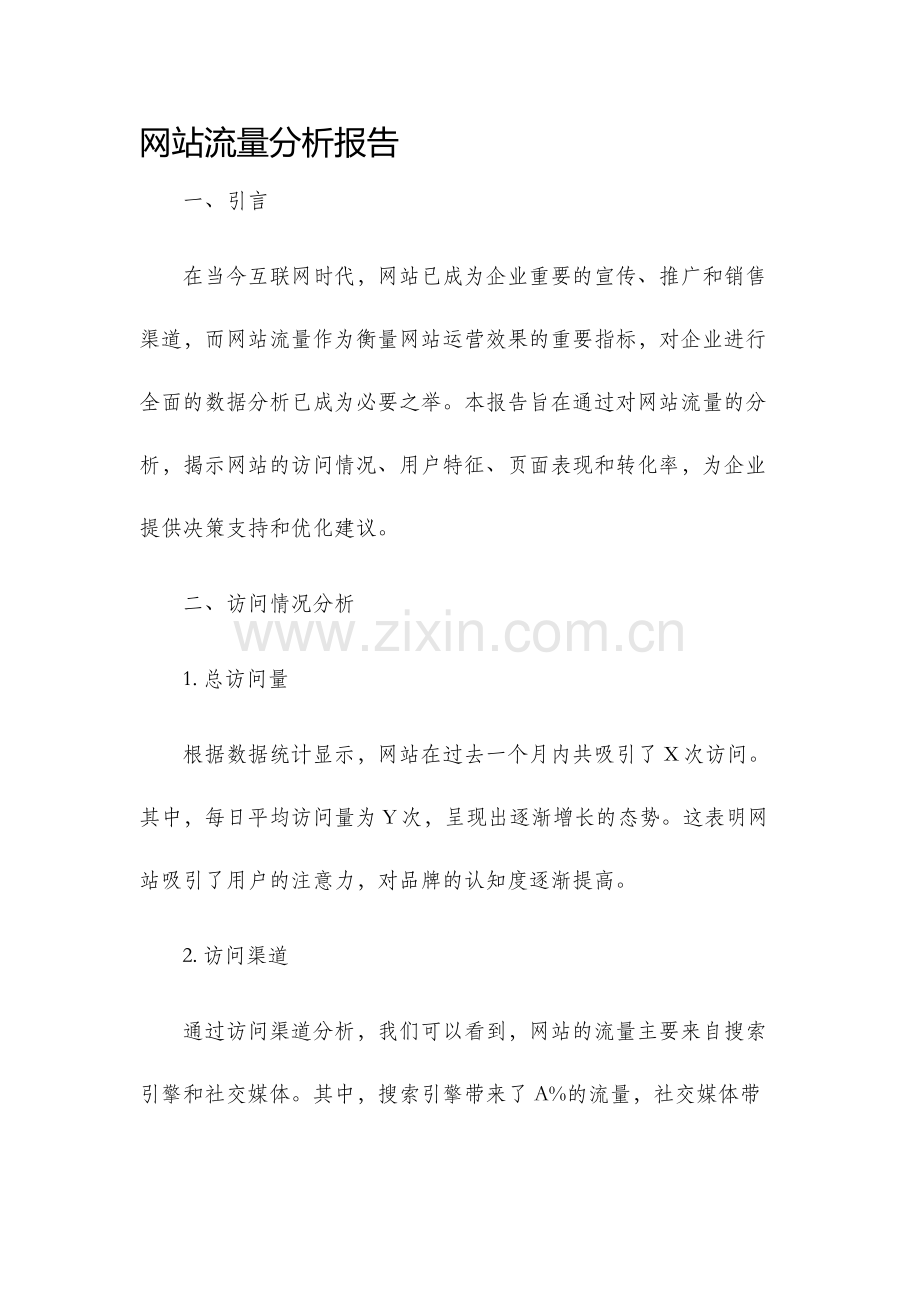 网站流量分析报告

一、引言

在当今互联网时代，网站已成为企业重要的宣传、推广和销售渠道，而网站流量作为衡量网站运营效果的重要指标，对企业进行全面的数据分析已成为必要之举。本报告旨在通过对网站流量的分析，揭示网站的访问情况、用户特征、页面表现和转化率，为企业提供决策支持和优化建议。

二、访问情况分析

www.zixin.com.cn

1. 总访问量

根据数据统计显示，网站在过去一个月内共吸引了 X 次访问。其中，每日平均访问量为 Y 次，呈现出逐渐增长的态势。这表明网站吸引了用户的注意力，对品牌的认知度逐渐提高。

2. 访问渠道

通过访问渠道分析，我们可以看到，网站的流量主要来自搜索引擎和社交媒体。其中，搜索引擎带来了 A%的流量，社交媒体带